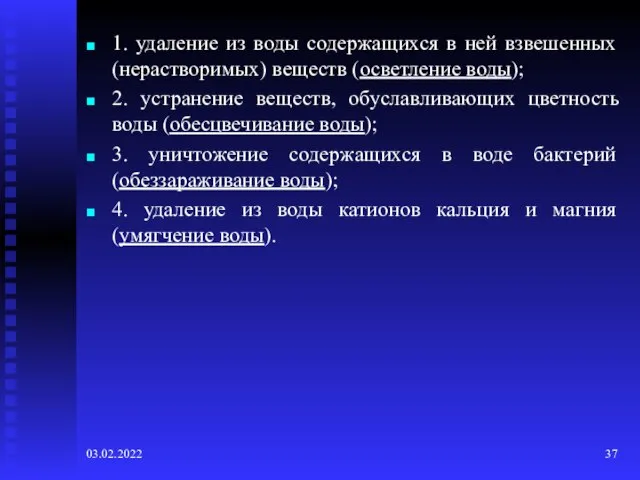 1. удаление из воды содержащихся в ней взвешенных (нерастворимых) веществ (осветление воды);

2. устранение веществ, обуславливающих цветность воды (обесцвечивание воды);

3. уничтожение содержащихся в воде бактерий (обеззараживание воды);

4. удаление из воды катионов кальция и магния (умягчение воды).

03.02.2022

37